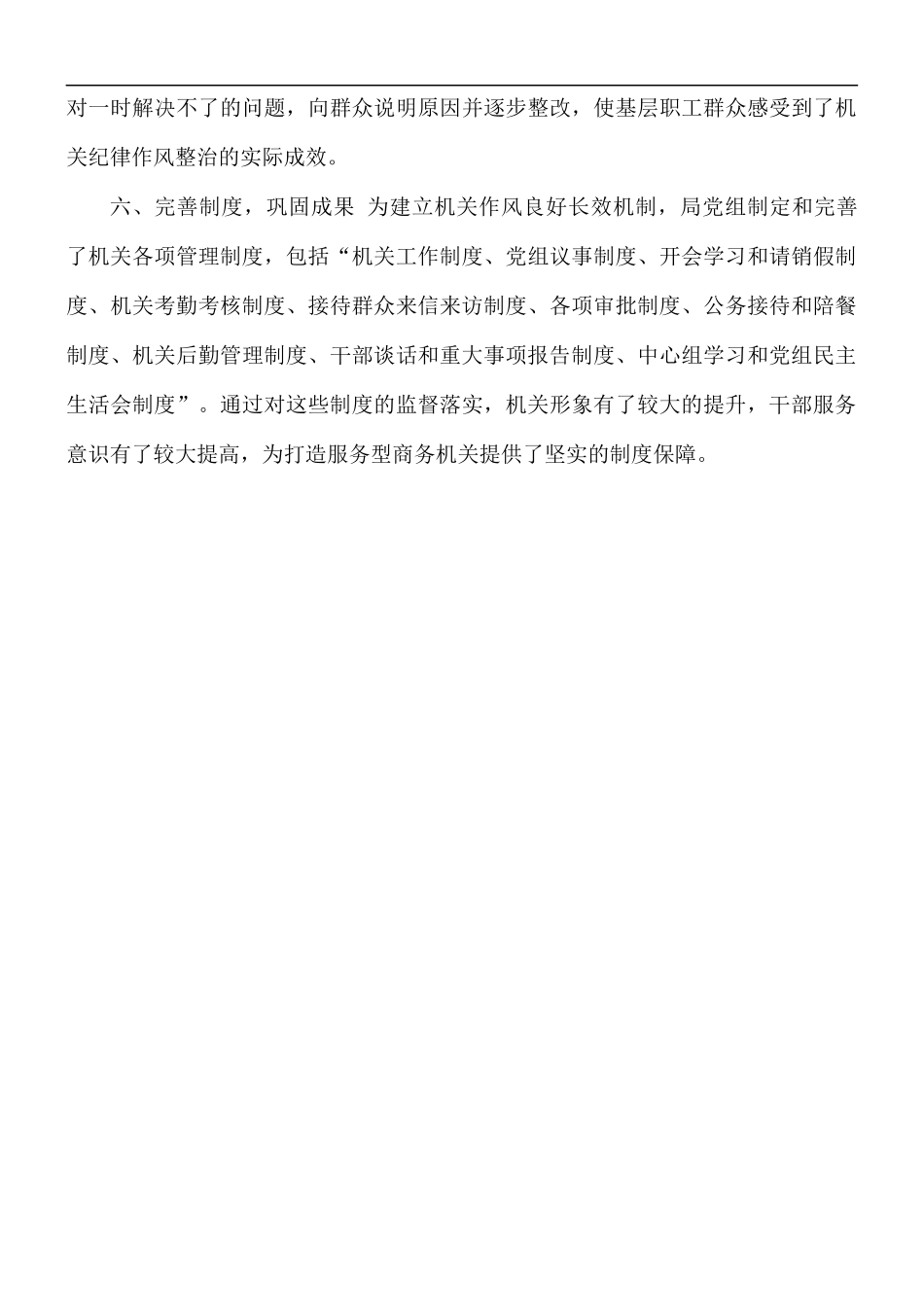 对一时解决不了的问题，向群众说明原因并逐步整改，使基层职工群众感受到了机关纪律作风整治的实际成效。

六、完善制度，巩固成果 为建立机关作风良好长效机制，局党组制定和完善了机关各项管理制度，包括“机关工作制度、党组议事制度、开会学习和请销假制度、机关考勤考核制度、接待群众来信来访制度、各项审批制度、公务接待和陪餐制度、机关后勤管理制度、干部谈话和重大事项报告制度、中心组学习和党组民主生活会制度”。通过对这些制度的监督落实，机关形象有了较大的提升，干部服务意识有了较大提高，为打造服务型商务机关提供了坚实的制度保障。